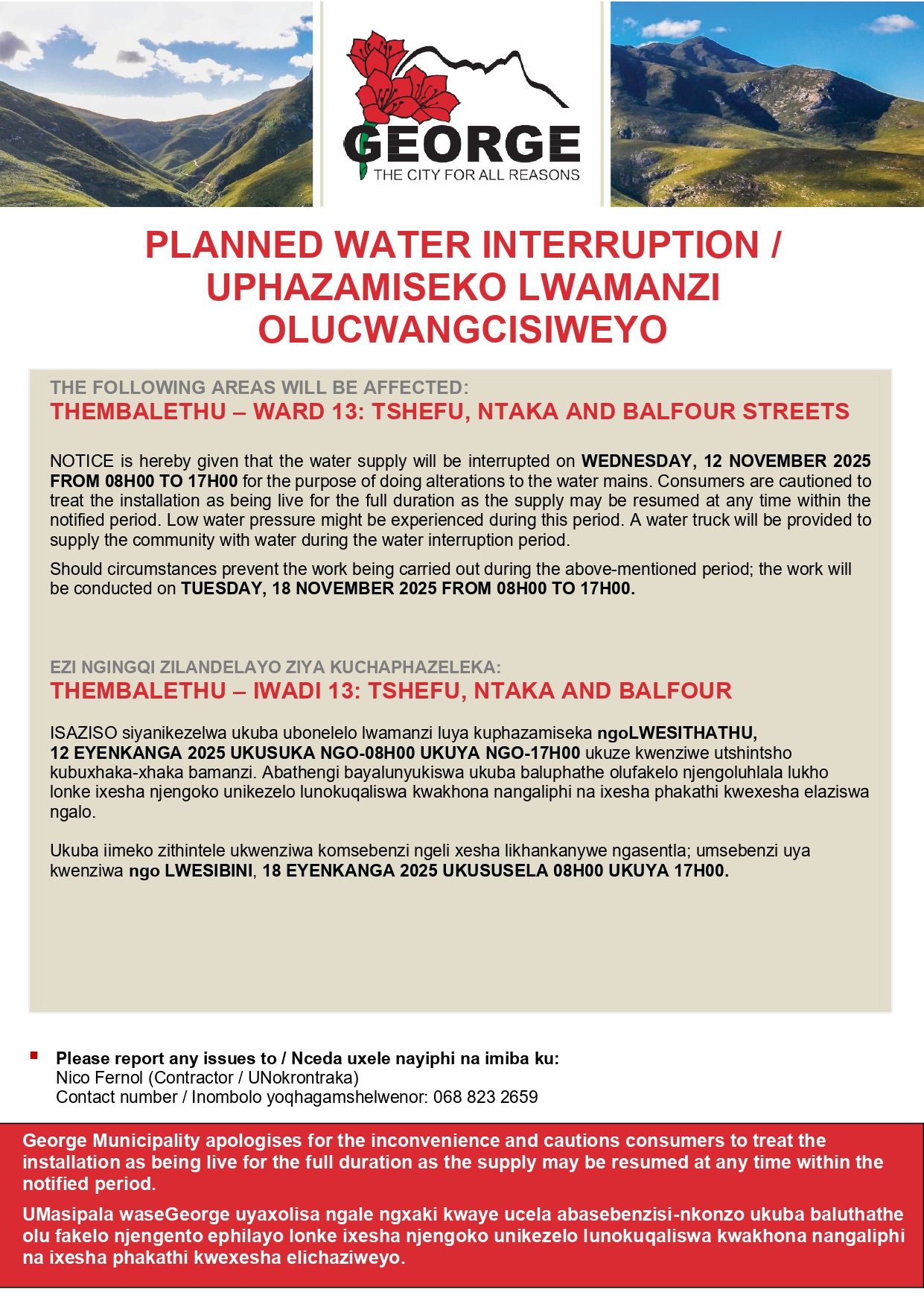 GEORGE
THE CITY FOR ALL REASONS

PLANNED WATER INTERRUPTION / UPHAZAMISEKO LWAMANZI OLUCWANGCISIWEYO

THE FOLLOWING AREAS WILL BE AFFECTED:
THEMBALETHU – WARD 13: TSHEFU, NTAKA AND BALFOUR STREETS

NOTICE is hereby given that the water supply will be interrupted on WEDNESDAY, 12 NOVEMBER 2025 FROM 08H00 TO 17H00 for the purpose of doing alterations to the water mains. Consumers are cautioned to treat the installation as being live for the full duration as the supply may be resumed at any time within the notified period. Low water pressure might be experienced during this period. A water truck will be provided to supply the community with water during the water interruption period.

Should circumstances prevent the work being carried out during the above-mentioned period; the work will be conducted on TUESDAY, 18 NOVEMBER 2025 FROM 08H00 TO 17H00.

EZI NGINGQI ZILANDELAYO ZIYA KUCHAPHAZELEKA:
THEMBALETHU – IWADI 13: TSHEFU, NTAKA AND BALFOUR

ISAZISO siyanikezelwa ukuba ubonelelo lwamanzi luya kuphazamiseka ngoLWESITHATHU, 12 EYENKANGA 2025 UKUSUKA NGO-08H00 UKUYA NGO-17H00 ukuze kwenziwe utshintsho kubuxhaka-xhaka bamanzi. Abathengi bayalunyukiswa ukuba baluphathe olufakelo njengoluhlala lukho lonke ixesha njengoko unikezelo lunokuqaliswa kwakhona nangaliphi na ixesha phakathi kwexesha elaziswa ngalo.

Ukuba iimeko zithintele ukwenziwa komsebenzi ngeli xesha likhankanywe ngasentla; umsebenzi uya kwenziwa ngo LWESIBINI, 18 EYENKANGA 2025 UKUSUSELA 08H00 UKUYA 17H00.

Please report any issues to / Nceda uxele nayiphi na imiba ku:
Nico Fernol (Contractor / UNokrontraka)
Contact number / Inombolo yoqhagamshelwenor: 068 823 2659

George Municipality apologises for the inconvenience and cautions consumers to treat the installation as being live for the full duration as the supply may be resumed at any time within the notified period.

UMasipala waseGeorge uyaxolisa ngale ngxaki kwaye ucela abasebenzisi-nkonzo ukuba baluthathe olu fakelo njengento ephilayo lonke ixesha njengoko unikezelo lunokuqaliswa kwakhona nangaliphi na ixesha phakathi kwexesha elichaziweyo.